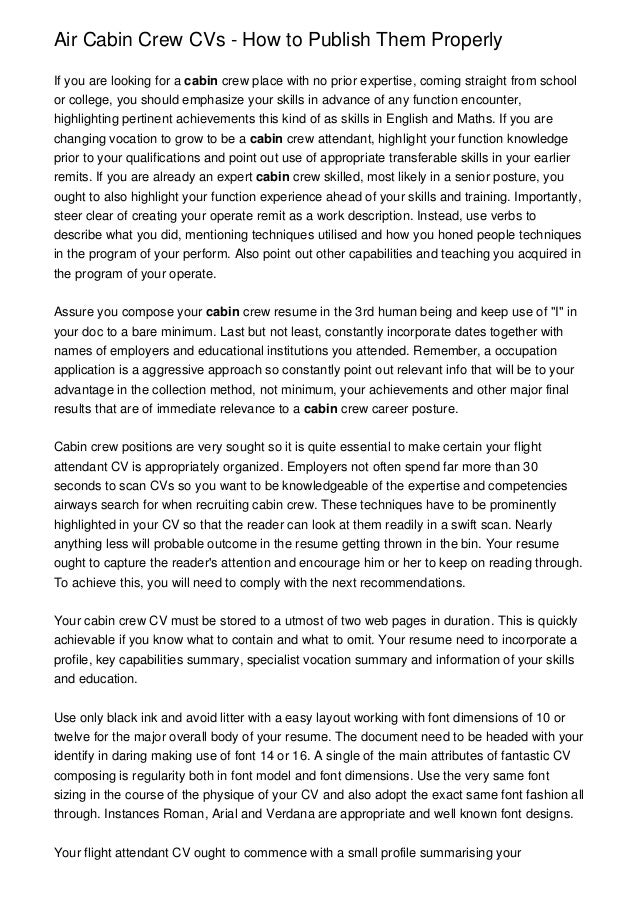 Air Cabin Crew CVs - How to Publish Them Properly

If you are looking for a cabin crew place with no prior expertise, coming straight from school or college, you should emphasize your skills in advance of any function encounter, highlighting pertinent achievements this kind of as skills in English and Maths. If you are changing vocation to grow to be a cabin crew attendant, highlight your function knowledge prior to your qualifications and point out use of appropriate transferable skills in your earlier remits. If you are already an expert cabin crew skilled, most likely in a senior posture, you ought to also highlight your function experience ahead of your skills and training. Importantly, steer clear of creating your operate remit as a work description. Instead, use verbs to describe what you did, mentioning techniques utilised and how you honed people techniques in the program of your perform. Also point out other capabilities and teaching you acquired in the program of your operate.

Assure you compose your cabin crew resume in the 3rd human being and keep use of "I" in your doc to a bare minimum. Last but not least, constantly incorporate dates together with names of employers and educational institutions you attended. Remember, a occupation application is a aggressive approach so constantly point out relevant info that will be to your advantage in the collection method, not minimum, your achievements and other major final results that are of immediate relevance to a cabin crew career posture.

Cabin crew positions are very sought so it is quite essential to make certain your flight attendant CV is appropriately organized. Employers not often spend far more than 30 seconds to scan CVs so you want to be knowledgeable of the expertise and competencies airways search for when recruiting cabin crew. These techniques have to be prominently highlighted in your CV so that the reader can look at them readily in a swift scan. Nearly anything less will probable outcome in the resume getting thrown in the bin. Your resume ought to capture the reader's attention and encourage him or her to keep on reading through. To achieve this, you will need to comply with the next recommendations.

Your cabin crew CV must be stored to a utmost of two web pages in duration. This is quickly achievable if you know what to contain and what to omit. Your resume need to incorporate a profile, key capabilities summary, specialist vocation summary and information of your skills and education.

Use only black ink and avoid litter with a easy layout working with font dimensions of 10 or twelve for the major overall body of your resume. The document need to be headed with your identify in daring making use of font 14 or 16. A single of the main attributes of fantastic CV composing is regularity both in font model and font dimensions. Use the very same font sizing in the course of the physique of your CV and also adopt the exact same font fashion all through. Instances Roman, Arial and Verdana are appropriate and well known font designs.

Your flight attendant CV ought to commence with a small profile summarising your